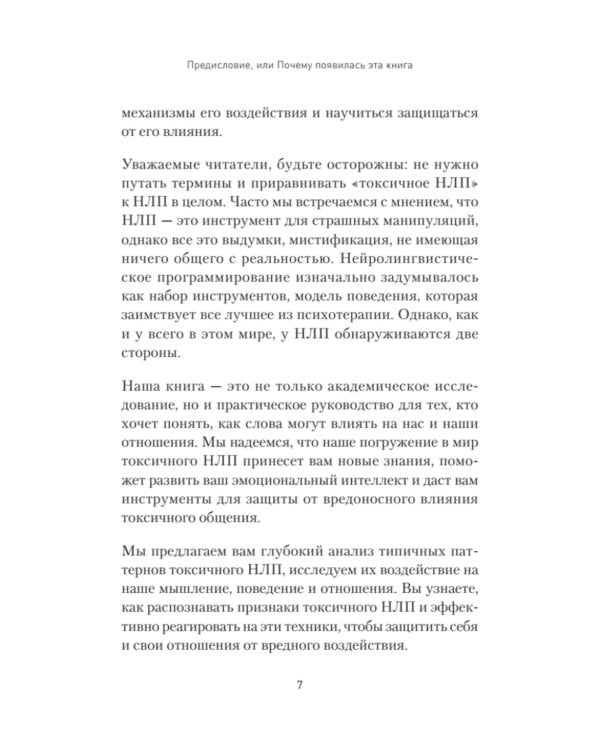 Предисловие, или Почему появилась эта книга

механизмы его воздействия и научиться защищаться от его влияния.

Уважаемые читатели, будьте осторожны: не нужно путать термины и приравнивать «токсичное НЛП» к НЛП в целом. Часто мы встречаемся с мнением, что НЛП — это инструмент для страшных манипуляций, однако все это выдумки, мистификация, не имеющая ничего общего с реальностью. Нейролингвистическое программирование изначально задумывалось как набор инструментов, модель поведения, которая заимствует все лучшее из психотерапии. Однако, как и у всего в этом мире, у НЛП обнаруживаются две стороны.

Наша книга — это не только академическое исследование, но и практическое руководство для тех, кто хочет понять, как слова могут влиять на нас и наши отношения. Мы надеемся, что наше погружение в мир токсичного НЛП принесет вам новые знания, поможет развить ваш эмоциональный интеллект и даст вам инструменты для защиты от вредоносного влияния токсичного общения.

Мы предлагаем вам глубокий анализ типичных паттернов токсичного НЛП, исследуем их воздействие на наше мышление, поведение и отношения. Вы узнаете, как распознавать признаки токсичного НЛП и эффективно реагировать на эти техники, чтобы защитить себя и свои отношения от вредного воздействия.

7